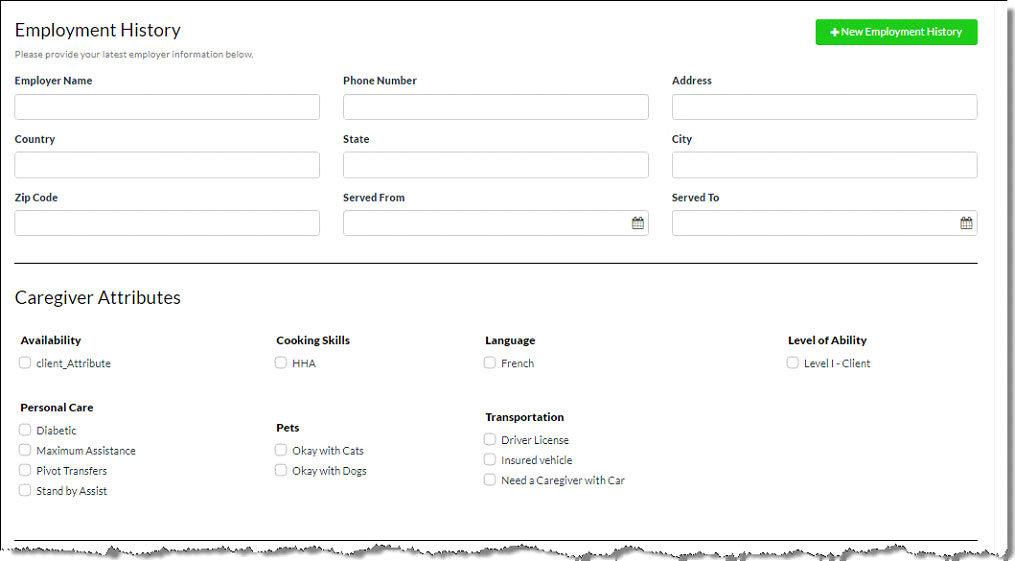 Employment History

+ New Employment History

Please provide your latest employer information below.

Employer Name

Phone Number

Address

Country

State

City

Zip Code

Served From

Served To

Caregiver Attributes

Availability
client_Attribute

Cooking Skills
HHA

Language
French

Level of Ability
Level I - Client

Personal Care
Diabetic
Maximum Assistance
Pivot Transfers
Stand by Assist

Pets
Okay with Cats
Okay with Dogs

Transportation
Driver License
Insured vehicle
Need a Caregiver with Car